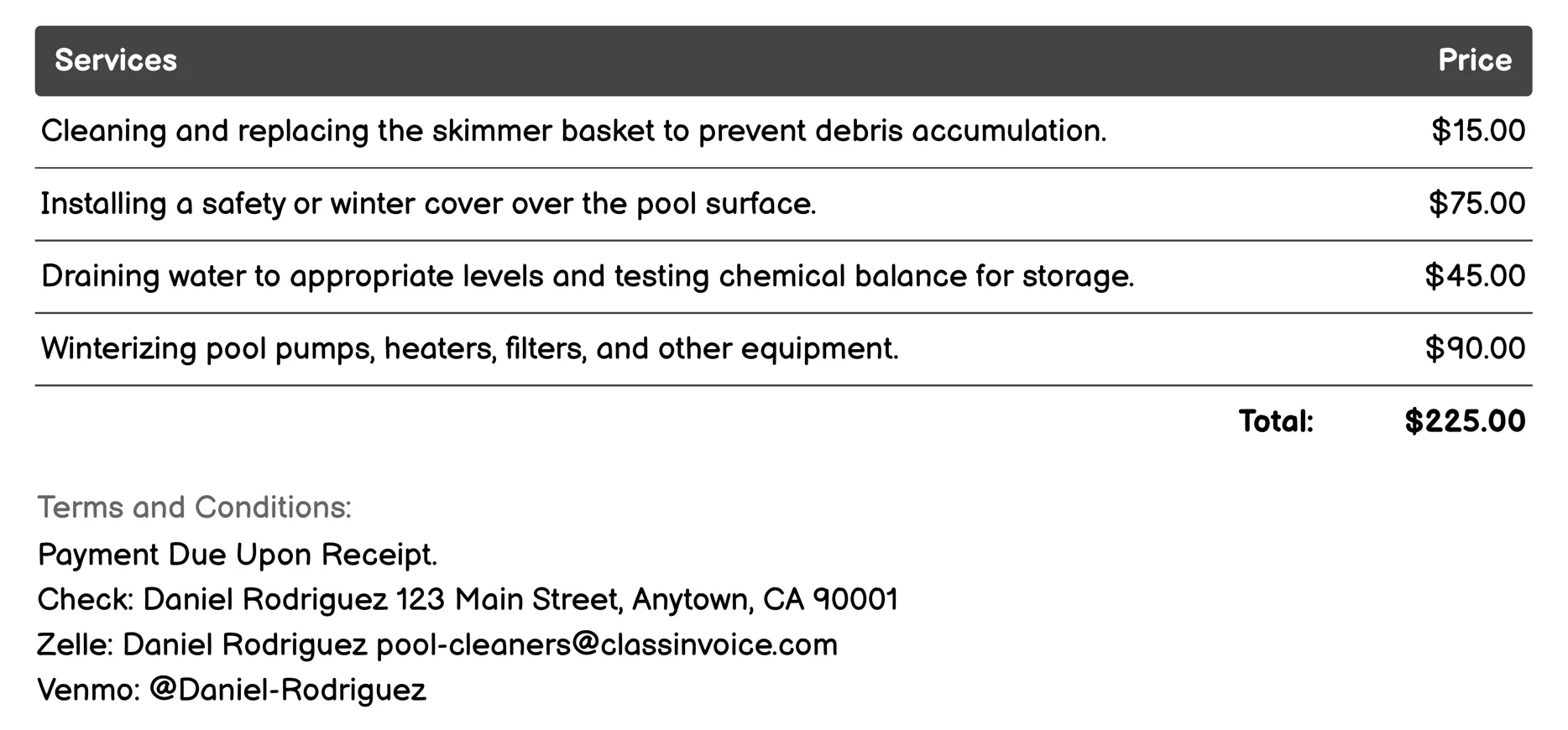 | Services | Price |
|---|---|
| Cleaning and replacing the skimmer basket to prevent debris accumulation. | \$15.00 |
| Installing a safety or winter cover over the pool surface. | \$75.00 |
| Draining water to appropriate levels and testing chemical balance for storage. | \$45.00 |
| Winterizing pool pumps, heaters, filters, and other equipment. | \$90.00 |
| Total: | \$225.00 |

Terms and Conditions:
Payment Due Upon Receipt.
Check: Daniel Rodriguez 123 Main Street, Anytown, CA 90001
Zelle: Daniel Rodriguez pool-cleaners@classinvoice.com
Venmo: @Daniel-Rodriguez